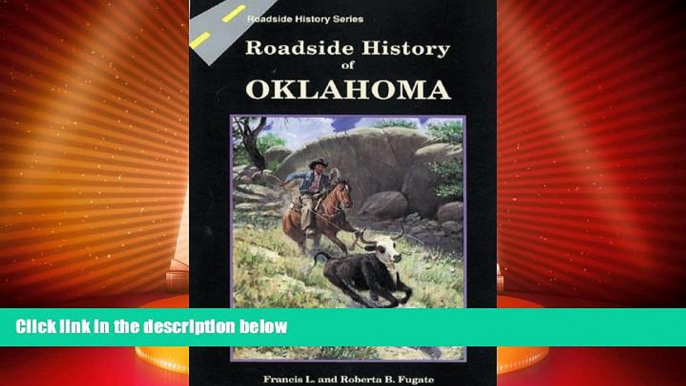 Roadside History Series

Roadside History of OKLAHOMA

Click link in the description below

Francis L. and Roberta B. Fugate